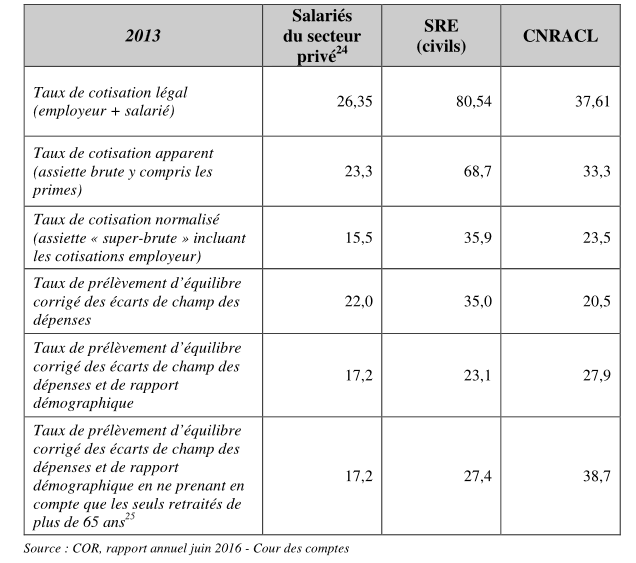 | 2013 | Salariés du secteur privé$^{24}$ | SRE (civils) | CNRACL |
|---|---|---|---|
| Taux de cotisation légal (employeur + salarié) | 26,35 | 80,54 | 37,61 |
| Taux de cotisation apparent (assiette brute y compris les primes) | 23,3 | 68,7 | 33,3 |
| Taux de cotisation normalisé (assiette « super-brute » incluant les cotisations employeur) | 15,5 | 35,9 | 23,5 |
| Taux de prélèvement d'équilibre corrigé des écarts de champ des dépenses | 22,0 | 35,0 | 20,5 |
| Taux de prélèvement d'équilibre corrigé des écarts de champ des dépenses et de rapport démographique | 17,2 | 23,1 | 27,9 |
| Taux de prélèvement d'équilibre corrigé des écarts de champ des dépenses et de rapport démographique en ne prenant en compte que les seuls retraités de plus de 65 ans$^{25}$ | 17,2 | 27,4 | 38,7 |

Source : COR, rapport annuel juin 2016 - Cour des comptes